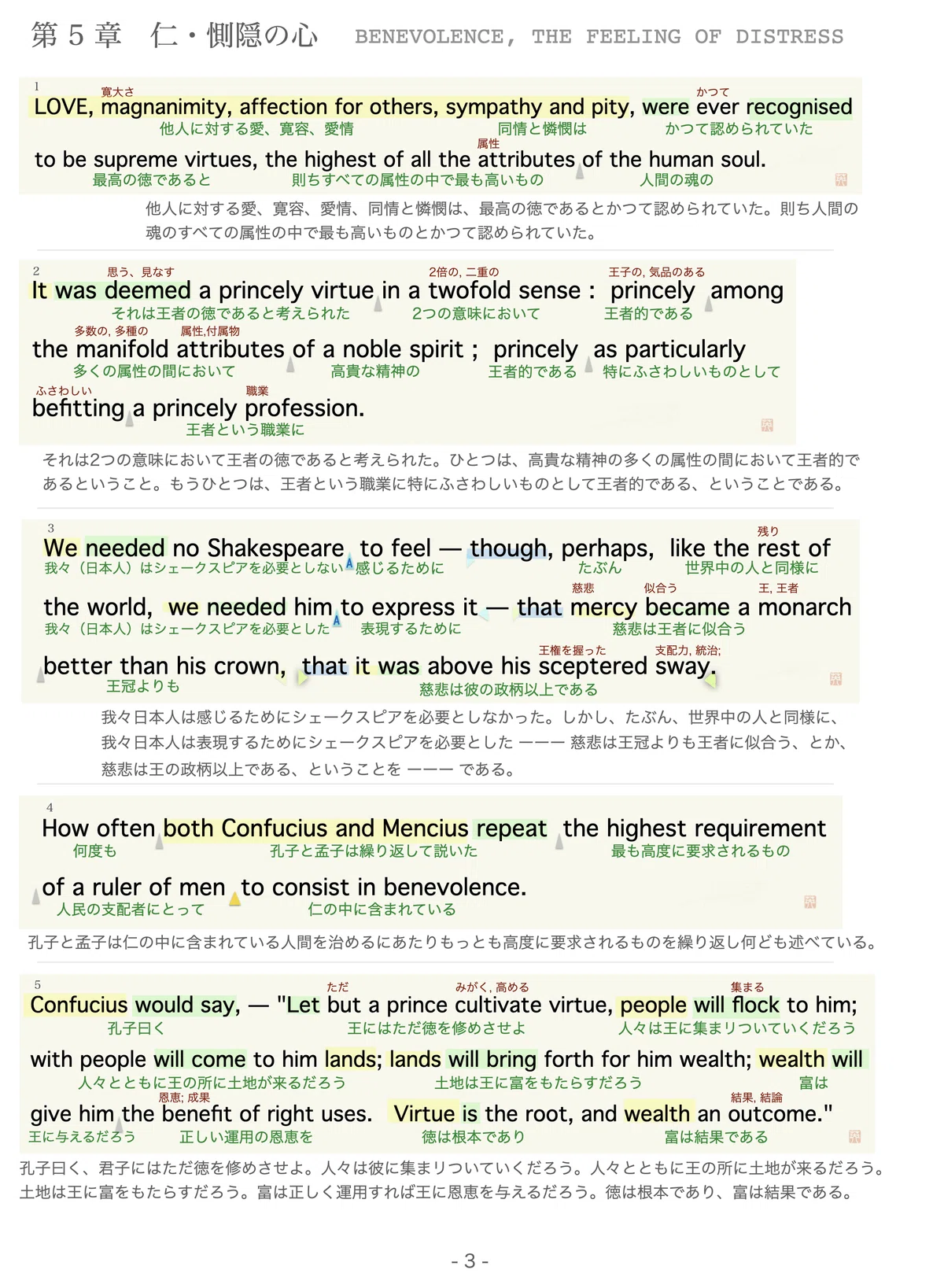 第５章　仁・惻隠の心　BENEVOLENCE, THE FEELING OF DISTRESS

1
寛大さ　かつて
LOVE, magnanimity, affection for others, sympathy and pity, were ever recognised
他人に対する愛、寛容、愛情　同情と憐憫は　かつて認められていた
属性
to be supreme virtues, the highest of all the attributes of the human soul.
最高の徳であると　則ちすべての属性の中で最も高いもの　人間の魂の

他人に対する愛、寛容、愛情、同情と憐憫は、最高の徳であるとかつて認められていた。則ち人間の魂のすべての属性の中で最も高いものとかつて認められていた。

2
思う、見なす　2倍の, 二重の　王子の, 気品のある
It was deemed a princely virtue in a twofold sense : princely among
それは王者の徳であると考えられた　2つの意味において　王者的である
多数の, 多種の　属性,付属物
the manifold attributes of a noble spirit ; princely as particularly
多くの属性の間において　高貴な精神の　王者的である　特にふさわしいものとして
ふさわしい　職業
befitting a princely profession.
王者という職業に

それは2つの意味において王者の徳であると考えられた。ひとつは、高貴な精神の多くの属性の間において王者的であるということ。もうひとつは、王者という職業に特にふさわしいものとして王者的である、ということである。

3
残り
We needed no Shakespeare to feel — though, perhaps, like the rest of
我々（日本人）はシェークスピアを必要としない　感じるために　たぶん　世界中の人と同様に
慈悲　似合う　王, 王者
the world, we needed him to express it — that mercy became a monarch
我々（日本人）はシェークスピアを必要とした　表現するために　慈悲は王者に似合う
王権を握った　支配力, 統治;
better than his crown, that it was above his sceptered sway.
王冠よりも　慈悲は彼の政柄以上である

我々日本人は感じるためにシェークスピアを必要としなかった。しかし、たぶん、世界中の人と同様に、我々日本人は表現するためにシェークスピアを必要とした ——— 慈悲は王冠よりも王者に似合う、とか、慈悲は王の政柄以上である、ということを ——— である。

4
How often both Confucius and Mencius repeat the highest requirement
何度も　孔子と孟子は繰り返して説いた　最も高度に要求されるもの
of a ruler of men to consist in benevolence.
人民の支配者にとって　仁の中に含まれている

孔子と孟子は仁の中に含まれている人間を治めるにあたりもっとも高度に要求されるものを繰り返し何ども述べている。

5
ただ　みがく, 高める　集まる
Confucius would say, — "Let but a prince cultivate virtue, people will flock to him;
孔子曰く　王にはただ徳を修めさせよ　人々は王に集まりついていくだろう
with people will come to him lands; lands will bring forth for him wealth; wealth will
人々とともに王の所に土地が来るだろう　土地は王に富をもたらすだろう　富は
恩恵; 成果　結果, 結論
give him the benefit of right uses. Virtue is the root, and wealth an outcome."
王に与えるだろう　正しい運用の恩恵を　徳は根本であり　富は結果である

孔子曰く、君子にはただ徳を修めさせよ。人々は彼に集まりついていくだろう。人々とともに王の所に土地が来るだろう。土地は王に富をもたらすだろう。富は正しく運用すれば王に恩恵を与えるだろう。徳は根本であり、富は結果である。

- 3 -